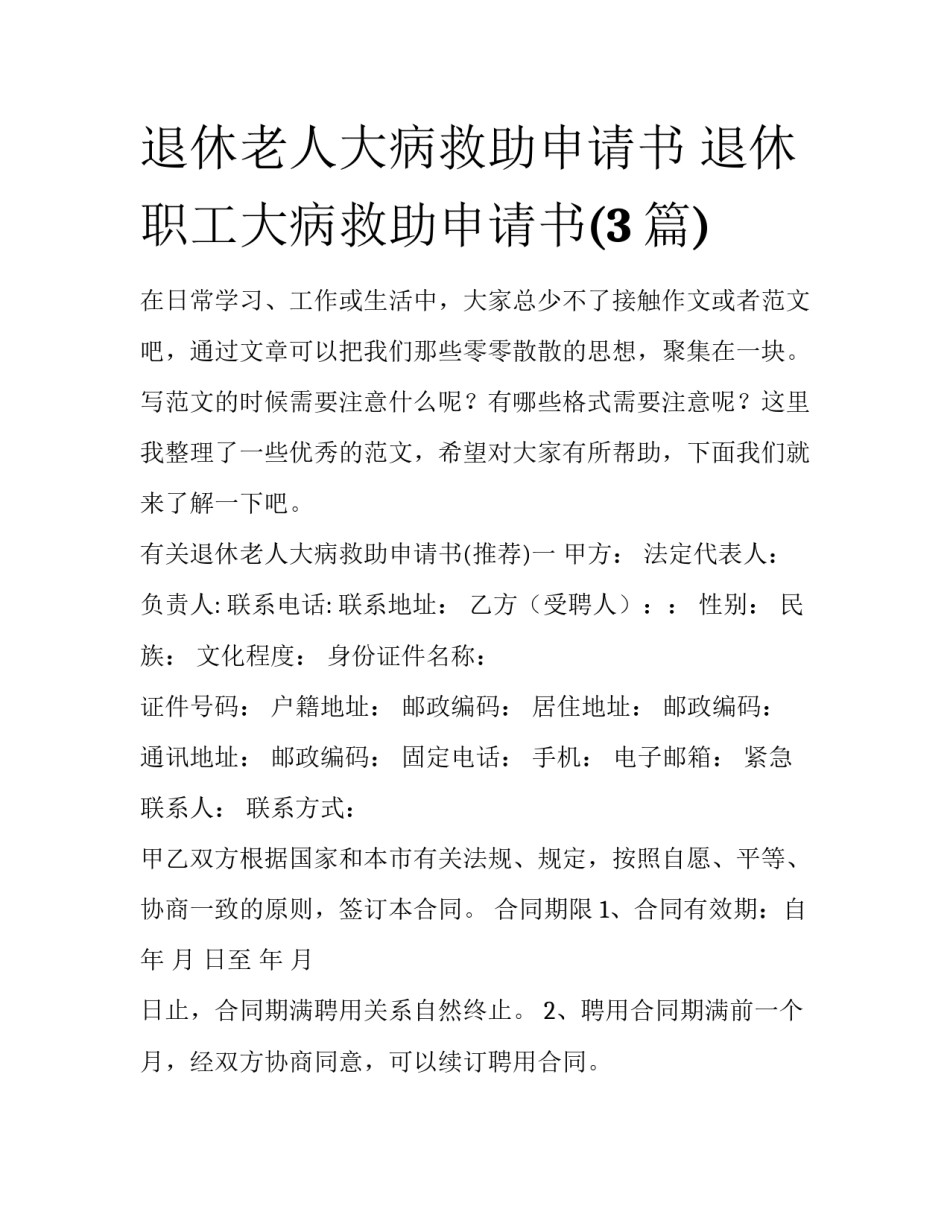 退休老人大病救助申请书 退休职工大病救助申请书(3 篇)

在日常学习、工作或生活中，大家总少不了接触作文或者范文吧，通过文章可以把我们那些零零散散的思想，聚集在一块。写范文的时候需要注意什么呢？有哪些格式需要注意呢？这里我整理了一些优秀的范文，希望对大家有所帮助，下面我们就来了解一下吧。

有关退休老人大病救助申请书(推荐)一 甲方： 法定代表人： 负责人: 联系电话: 联系地址： 乙方（受聘人）：： 性别： 民族： 文化程度： 身份证件名称：

证件号码： 户籍地址： 邮政编码： 居住地址： 邮政编码： 通讯地址： 邮政编码： 固定电话： 手机： 电子邮箱： 紧急联系人： 联系方式：

甲乙双方根据国家和本市有关法规、规定，按照自愿、平等、协商一致的原则，签订本合同。 合同期限 1、合同有效期：自 年 月 日至 年 月

日止，合同期满聘用关系自然终止。 2、聘用合同期满前一个月，经双方协商同意，可以续订聘用合同。